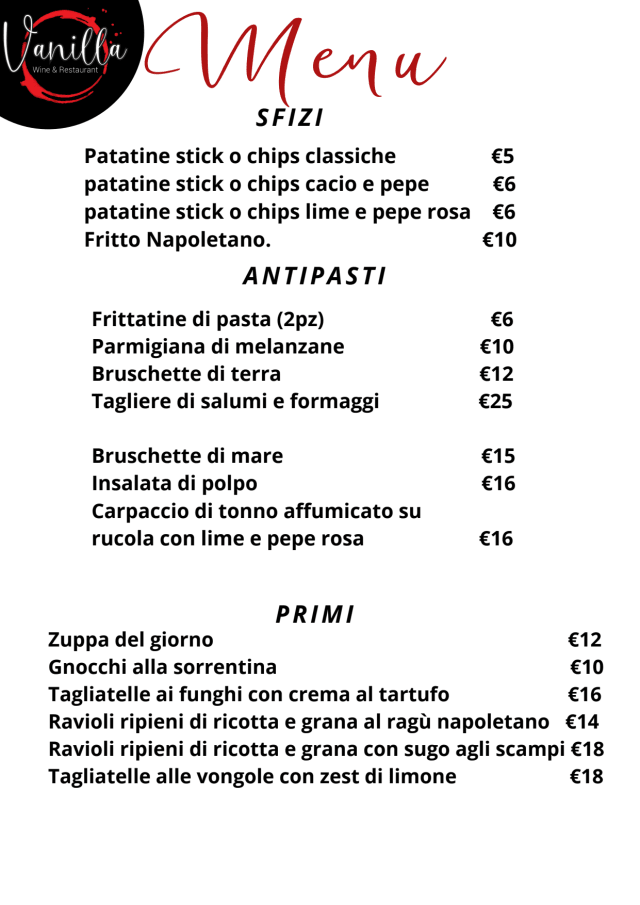 Vanilla
Wine & Restaurant

Menu

SFIZI

Patatine stick o chips classiche €5
patatine stick o chips cacio e pepe €6
patatine stick o chips lime e pepe rosa €6
Fritto Napoletano. €10

ANTIPASTI

Frittatine di pasta (2pz) €6
Parmigiana di melanzane €10
Bruschette di terra €12
Tagliere di salumi e formaggi €25

Bruschette di mare €15
Insalata di polpo €16
Carpaccio di tonno affumicato su rucola con lime e pepe rosa €16

PRIMI

Zuppa del giorno €12
Gnocchi alla sorrentina €10
Tagliatelle ai funghi con crema al tartufo €16
Ravioli ripieni di ricotta e grana al ragù napoletano €14
Ravioli ripieni di ricotta e grana con sugo agli scampi €18
Tagliatelle alle vongole con zest di limone €18